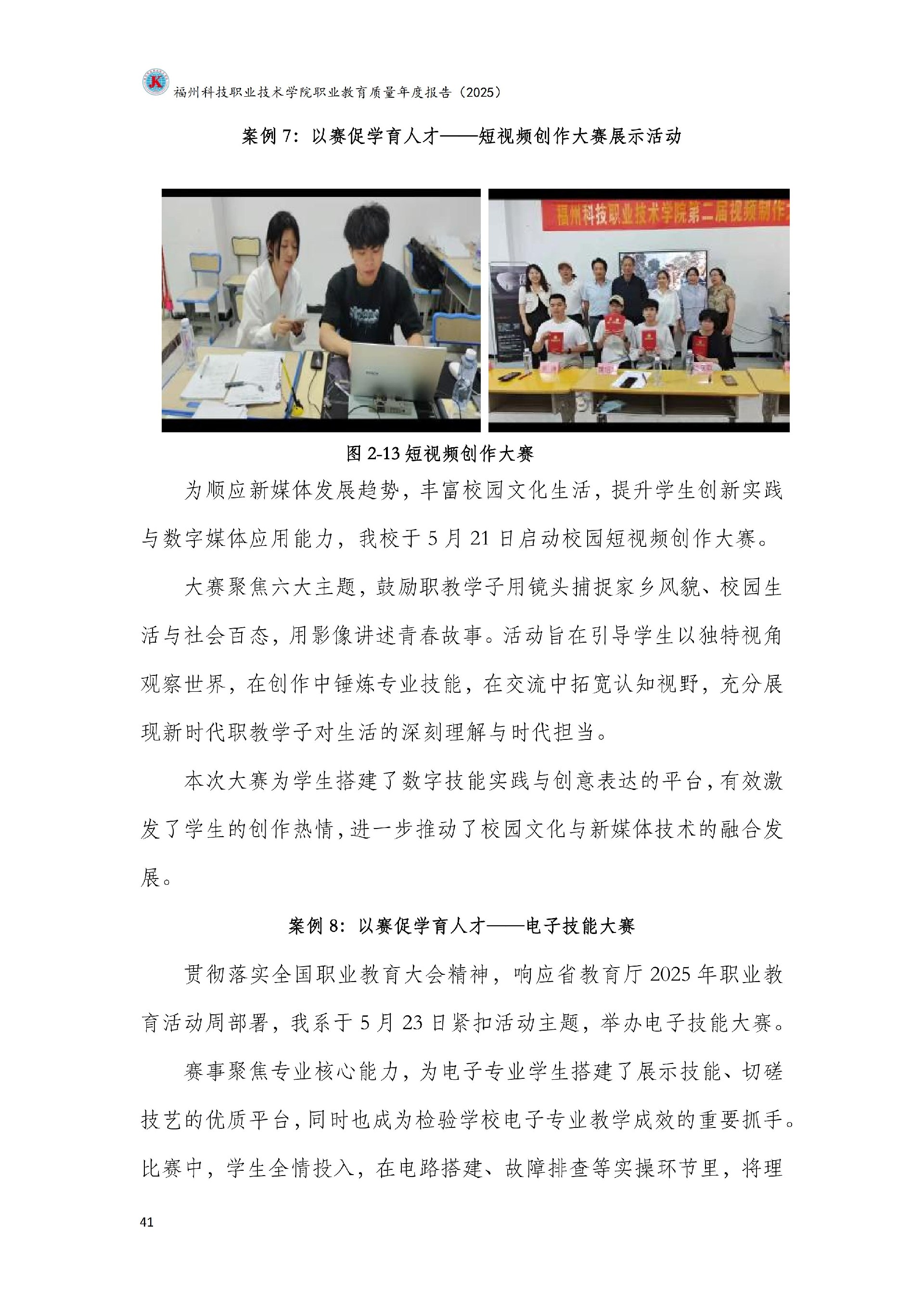 福州科技职业技术学院职业教育质量年度报告（2025）

案例 7：以赛促学育人才——短视频创作大赛展示活动

福州科技职业技术学院第二届视频制作

图 2-13 短视频创作大赛

为顺应新媒体发展趋势，丰富校园文化生活，提升学生创新实践与数字媒体应用能力，我校于 5 月 21 日启动校园短视频创作大赛。

大赛聚焦六大主题，鼓励职教学子用镜头捕捉家乡风貌、校园生活与社会百态，用影像讲述青春故事。活动旨在引导学生以独特视角观察世界，在创作中锤炼专业技能，在交流中拓宽认知视野，充分展现新时代职教学子对生活的深刻理解与时代担当。

本次大赛为学生搭建了数字技能实践与创意表达的平台，有效激发了学生的创作热情，进一步推动了校园文化与新媒体技术的融合发展。

案例 8：以赛促学育人才——电子技能大赛

贯彻落实全国职业教育大会精神，响应省教育厅 2025 年职业教育活动周部署，我系于 5 月 23 日紧扣活动主题，举办电子技能大赛。

赛事聚焦专业核心能力，为电子专业学生搭建了展示技能、切磋技艺的优质平台，同时也成为检验学校电子专业教学成效的重要抓手。比赛中，学生全情投入，在电路搭建、故障排查等实操环节里，将理

41